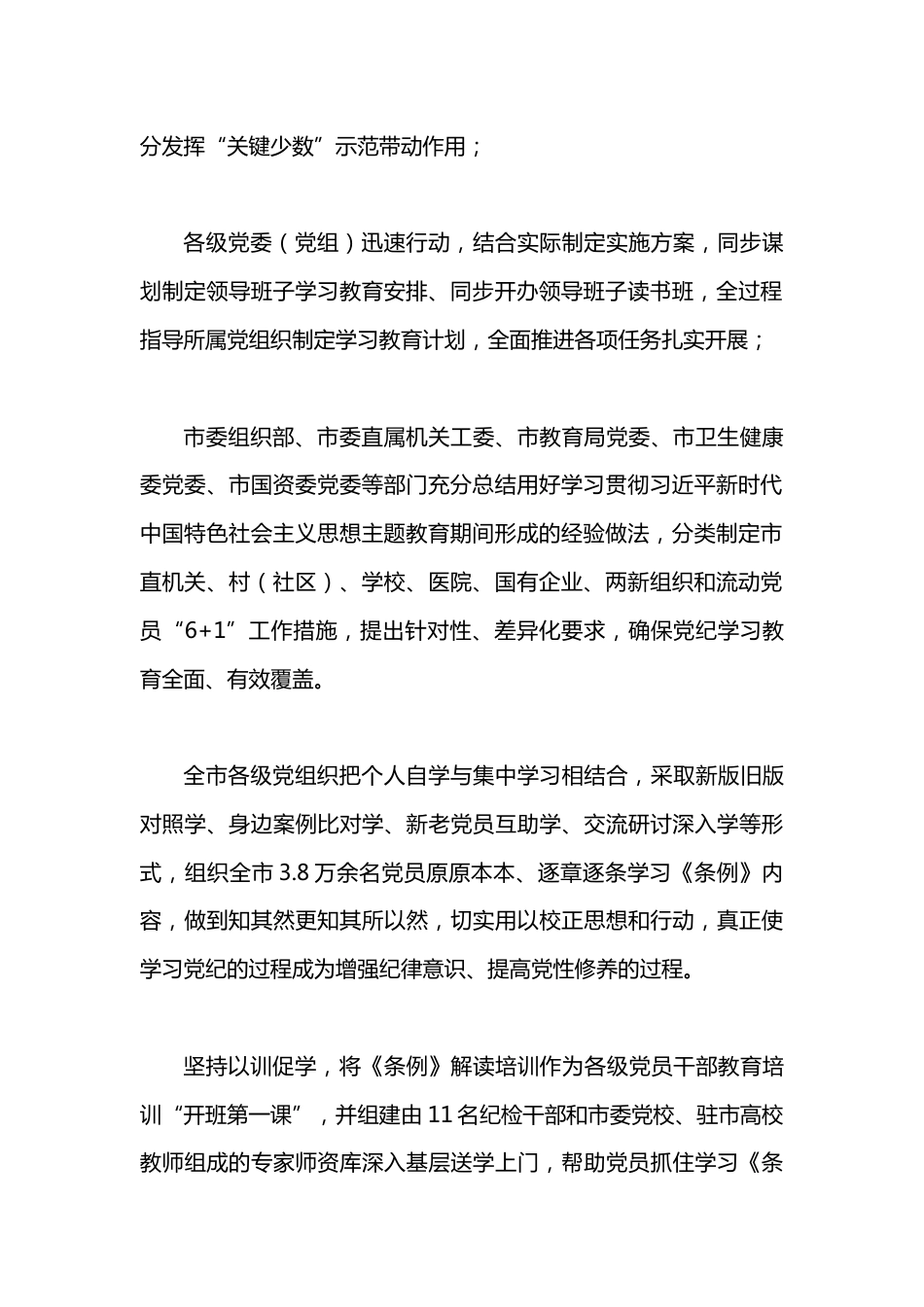 分发挥“关键少数”示范带动作用；

各级党委（党组）迅速行动，结合实际制定实施方案，同步谋划制定领导班子学习教育安排、同步开办领导班子读书班，全过程指导所属党组织制定学习教育计划，全面推进各项任务扎实开展；

市委组织部、市委直属机关工委、市教育局党委、市卫生健康委党委、市国资委党委等部门充分总结用好学习贯彻习近平新时代中国特色社会主义思想主题教育期间形成的经验做法，分类制定市直机关、村（社区）、学校、医院、国有企业、两新组织和流动党员“6+1”工作措施，提出针对性、差异化要求，确保党纪学习教育全面、有效覆盖。

全市各级党组织把个人自学与集中学习相结合，采取新版旧版对照学、身边案例比对学、新老党员互助学、交流研讨深入学等形式，组织全市 3.8 万余名党员原原本本、逐章逐条学习《条例》内容，做到知其然更知其所以然，切实用以校正思想和行动，真正使学习党纪的过程成为增强纪律意识、提高党性修养的过程。

坚持以训促学，将《条例》解读培训作为各级党员干部教育培训“开班第一课”，并组建由 11 名纪检干部和市委党校、驻市高校教师组成的专家师资库深入基层送学上门，帮助党员抓住学习《条